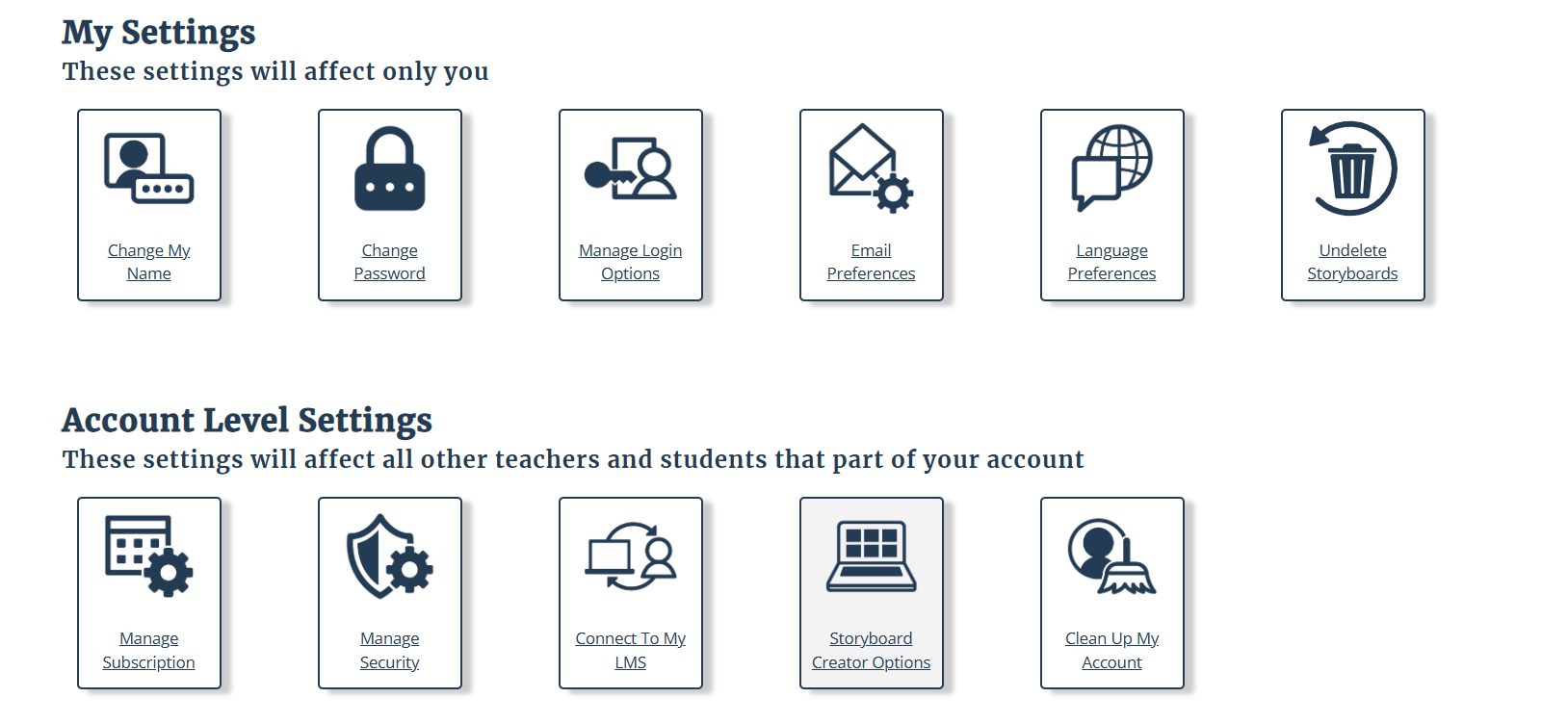 My Settings
These settings will affect only you

Change My Name

Change Password

Manage Login Options

Email Preferences

Language Preferences

Undelete Storyboards

Account Level Settings
These settings will affect all other teachers and students that part of your account

Manage Subscription

Manage Security

Connect To My LMS

Storyboard Creator Options

Clean Up My Account